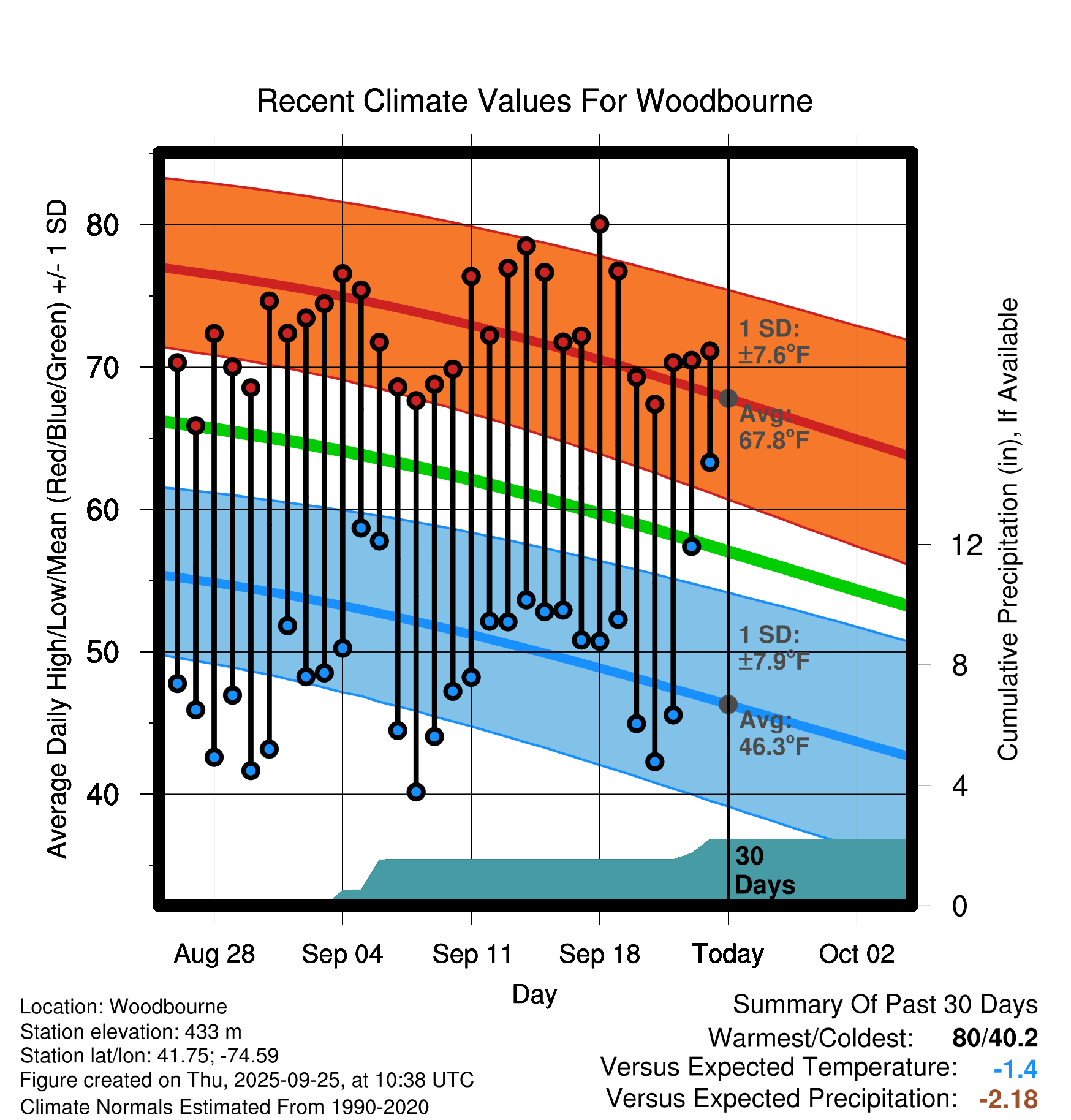 Recent Climate Values For Woodbourne

Average Daily High/Low/Mean (Red/Blue/Green) +/- 1 SD

80
70
60
50
40

1 SD: ±7.6°F
Avg: 67.8°F
1 SD: ±7.9°F
Avg: 46.3°F
30 Days

Cumulative Precipitation (in), If Available

12
8
4
0

Aug 28
Sep 04
Sep 11
Sep 18
Today
Oct 02

Day

Location: Woodbourne
Station elevation: 433 m
Station lat/lon: 41.75; -74.59
Figure created on Thu, 2025-09-25, at 10:38 UTC
Climate Normals Estimated From 1990-2020

Summary Of Past 30 Days
Warmest/Coldest: 80/40.2
Versus Expected Temperature: -1.4
Versus Expected Precipitation: -2.18